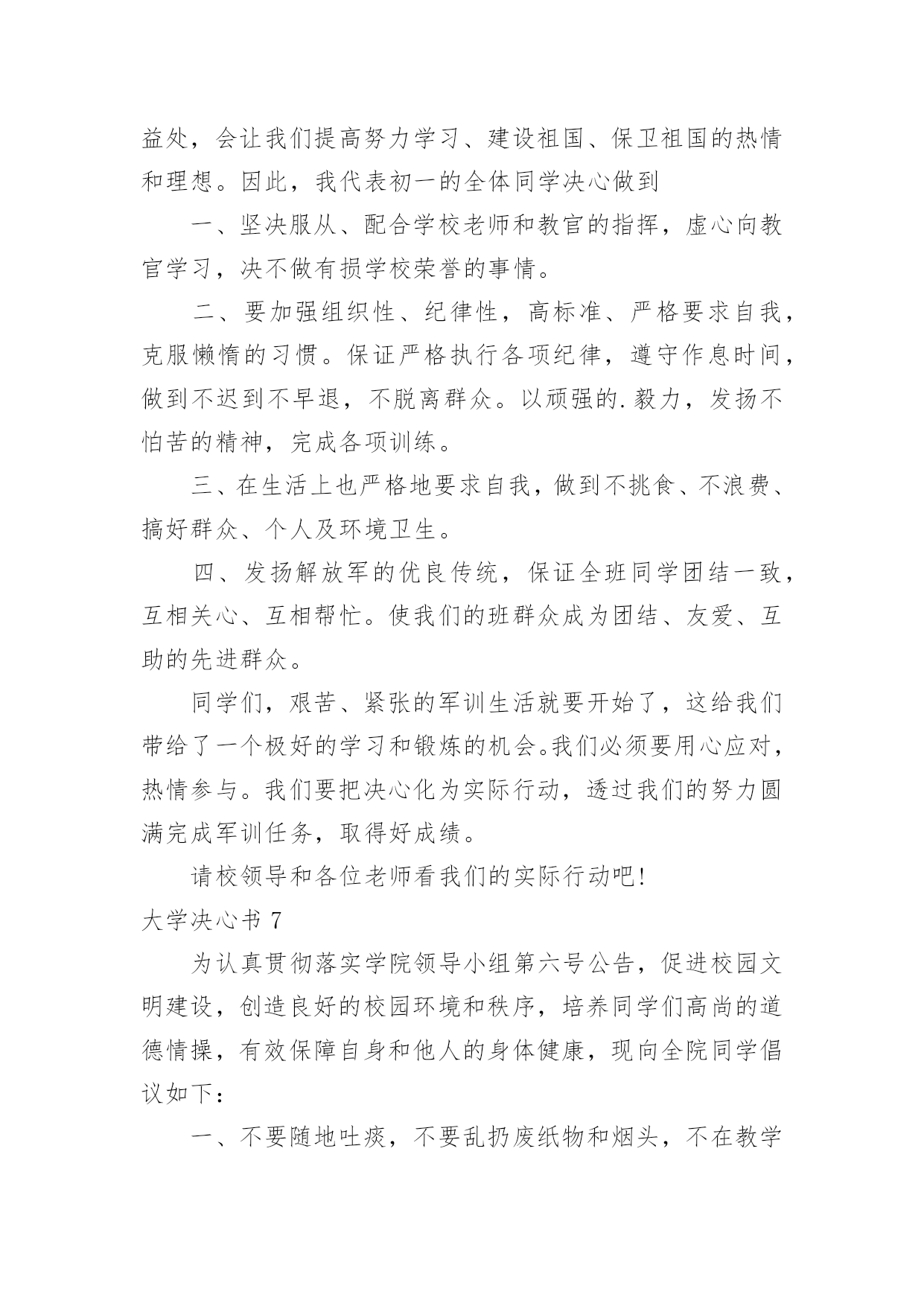 益处，会让我们提高努力学习、建设祖国、保卫祖国的热情和理想。因此，我代表初一的全体同学决心做到

一、坚决服从、配合学校老师和教官的指挥，虚心向教官学习，决不做有损学校荣誉的事情。

二、要加强组织性、纪律性，高标准、严格要求自我，克服懒惰的习惯。保证严格执行各项纪律，遵守作息时间，做到不迟到不早退，不脱离群众。以顽强的.毅力，发扬不怕苦的精神，完成各项训练。

三、在生活上也严格地要求自我，做到不挑食、不浪费、搞好群众、个人及环境卫生。

四、发扬解放军的优良传统，保证全班同学团结一致，互相关心、互相帮忙。使我们的班群众成为团结、友爱、互助的先进群众。

同学们，艰苦、紧张的军训生活就要开始了，这给我们带给了一个极好的学习和锻炼的机会。我们必须要用心应对，热情参与。我们要把决心化为实际行动，透过我们的努力圆满完成军训任务，取得好成绩。

请校领导和各位老师看我们的实际行动吧!

大学决心书 7

为认真贯彻落实学院领导小组第六号公告，促进校园文明建设，创造良好的校园环境和秩序，培养同学们高尚的道德情操，有效保障自身和他人的身体健康，现向全院同学倡议如下：

一、不要随地吐痰，不要乱扔废纸物和烟头，不在教学